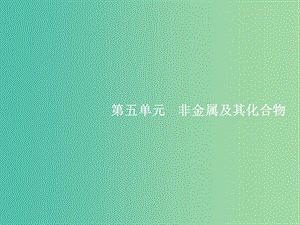 第五单元　非金属及其化合物